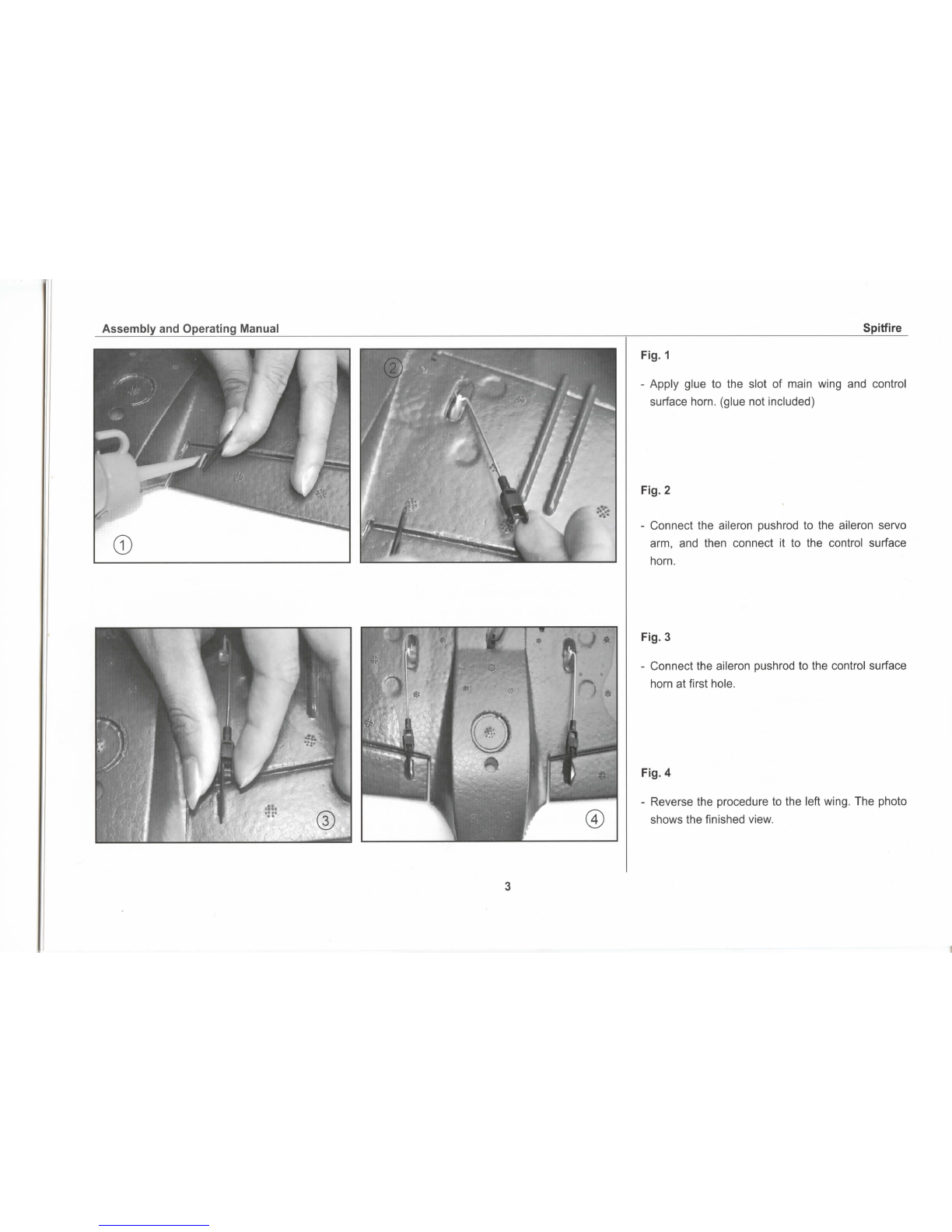 Assembly and Operating Manual

Spitfire

①

②

③

④

Fig. 1

- Apply glue to the slot of main wing and control surface horn. (glue not included)

Fig. 2

- Connect the aileron pushrod to the aileron servo arm, and then connect it to the control surface horn.

Fig. 3

- Connect the aileron pushrod to the control surface horn at first hole.

Fig. 4

- Reverse the procedure to the left wing. The photo shows the finished view.

3